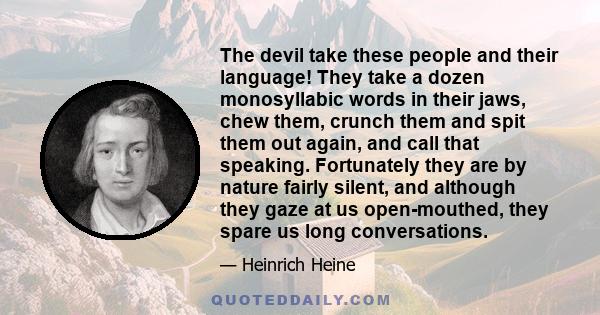 The devil take these people and their language! They take a dozen monosyllabic words in their jaws, chew them, crunch them and spit them out again, and call that speaking. Fortunately they are by nature fairly silent, and although they gaze at us open-mouthed, they spare us long conversations.

— Heinrich Heine

QUOTEDDAILY.COM